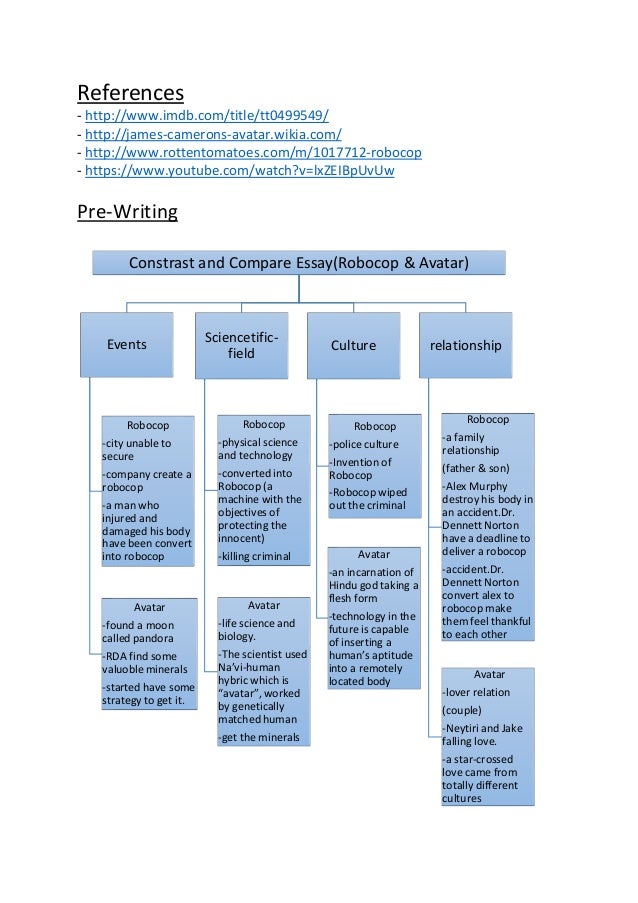 References
- http://www.imdb.com/title/tt0499549/
- http://james-camerons-avatar.wikia.com/
- http://www.rottentomatoes.com/m/1017712-robocop
- https://www.youtube.com/watch?v=lxZEIBpUvUw

Pre-Writing

Constrast and Compare Essay(Robocop & Avatar)

Events

Robocop
-city unable to secure
-company create a robocop
-a man who injured and damaged his body have been convert into robocop

Avatar
-found a moon called pandora
-RDA find some valuoble minerals
-started have some strategy to get it.

Sciencetific-field

Robocop
-physical science and technology
-converted into Robocop (a machine with the objectives of protecting the innocent)
-killing criminal

Avatar
-life science and biology.
-The scientist used Na'vi-human hybric which is "avatar", worked by genetically matched human
-get the minerals

Culture

Robocop
-police culture
-Invention of Robocop
-Robocop wiped out the criminal

Avatar
-an incarnation of Hindu god taking a flesh form
-technology in the future is capable of inserting a human's aptitude into a remotely located body

relationship

Robocop
-a family relationship
(father & son)
-Alex Murphy destroy his body in an accident.Dr. Dennett Norton have a deadline to deliver a robocop
-accident.Dr. Dennett Norton convert alex to robocop make them feel thankful to each other

Avatar
-lover relation
(couple)
-Neytiri and Jake falling love.
-a star-crossed love came from totally different cultures